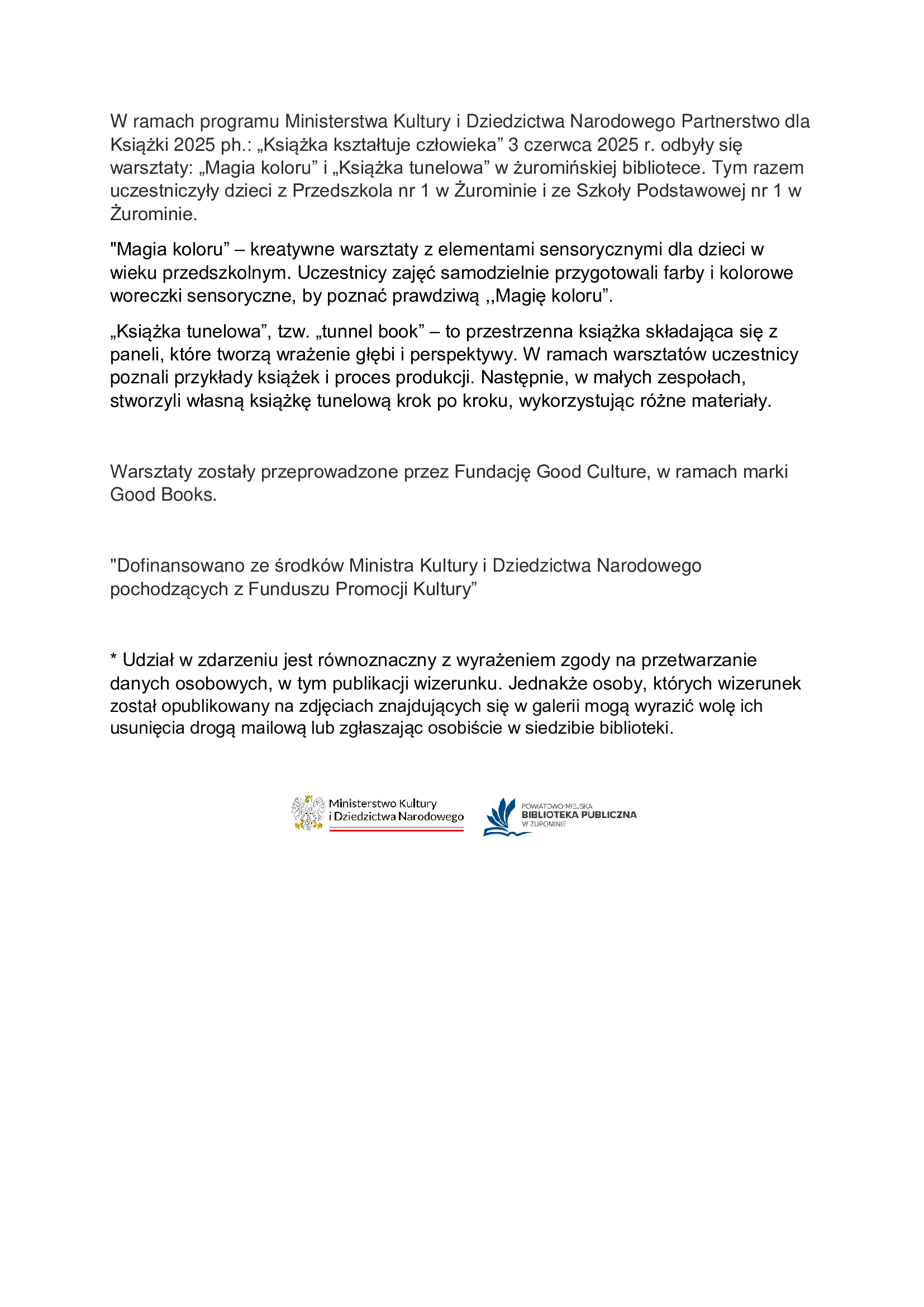 W ramach programu Ministerstwa Kultury i Dziedzictwa Narodowego Partnerstwo dla Książki 2025 ph.: „Książka kształtuje człowieka” 3 czerwca 2025 r. odbyły się warsztaty: „Magia koloru” i „Książka tunelowa” w żuromińskiej bibliotece. Tym razem uczestniczyły dzieci z Przedszkola nr 1 w Żurominie i ze Szkoły Podstawowej nr 1 w Żurominie.

"Magia koloru” – kreatywne warsztaty z elementami sensorycznymi dla dzieci w wieku przedszkolnym. Uczestnicy zajęć samodzielnie przygotowali farby i kolorowe woreczki sensoryczne, by poznać prawdziwą ,,Magię koloru”.

„Książka tunelowa”, tzw. „tunnel book” – to przestrzenna książka składająca się z paneli, które tworzą wrażenie głębi i perspektywy. W ramach warsztatów uczestnicy poznali przykłady książek i proces produkcji. Następnie, w małych zespołach, stworzyli własną książkę tunelową krok po kroku, wykorzystując różne materiały.

Warsztaty zostały przeprowadzone przez Fundację Good Culture, w ramach marki Good Books.

"Dofinansowano ze środków Ministra Kultury i Dziedzictwa Narodowego pochodzących z Funduszu Promocji Kultury”

* Udział w zdarzeniu jest równoznaczny z wyrażeniem zgody na przetwarzanie danych osobowych, w tym publikacji wizerunku. Jednakże osoby, których wizerunek został opublikowany na zdjęciach znajdujących się w galerii mogą wyrazić wolę ich usunięcia drogą mailową lub zgłaszając osobiście w siedzibie biblioteki.

Ministerstwo Kultury i Dziedzictwa Narodowego

POWIATOWO-MIEJSKA BIBLIOTEKA PUBLICZNA W ŻUROMINIE